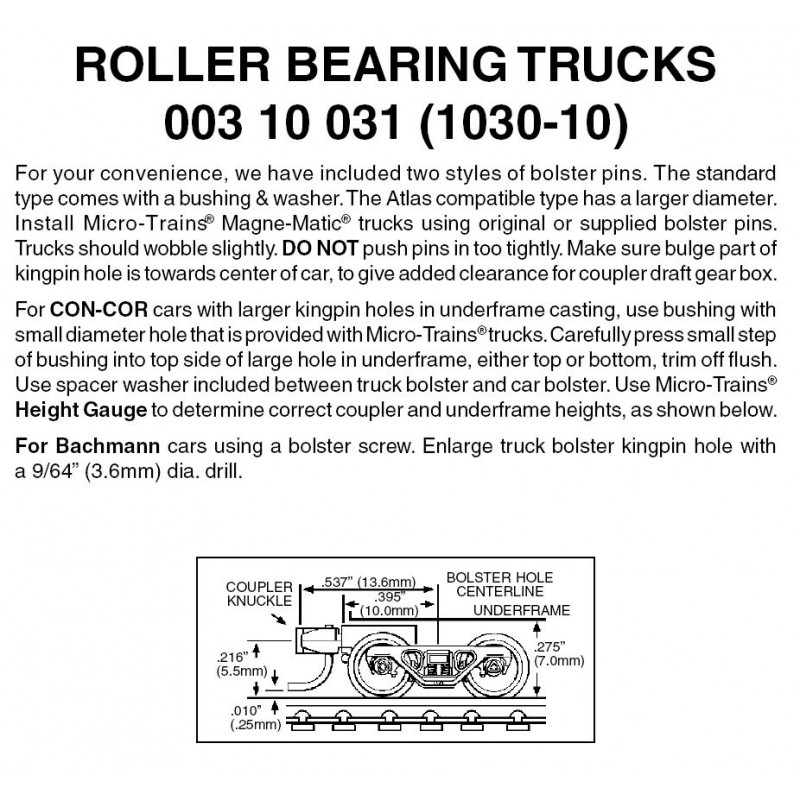 ROLLER BEARING TRUCKS
003 10 031 (1030-10)

For your convenience, we have included two styles of bolster pins. The standard type comes with a bushing & washer. The Atlas compatible type has a larger diameter. Install Micro-Trains® Magne-Matic® trucks using original or supplied bolster pins. Trucks should wobble slightly. DO NOT push pins in too tightly. Make sure bulge part of kingpin hole is towards center of car, to give added clearance for coupler draft gear box.

For CON-COR cars with larger kingpin holes in underframe casting, use bushing with small diameter hole that is provided with Micro-Trains® trucks. Carefully press small step of bushing into top side of large hole in underframe, either top or bottom, trim off flush. Use spacer washer included between truck bolster and car bolster. Use Micro-Trains® Height Gauge to determine correct coupler and underframe heights, as shown below.

For Bachmann cars using a bolster screw. Enlarge truck bolster kingpin hole with a 9/64" (3.6mm) dia. drill.

COUPLER KNUCKLE
.537" (13.6mm)
.395" (10.0mm)
BOLSTER HOLE CENTERLINE
UNDERFRAME
.216" (5.5mm)
.275" (7.0mm)
.010" (.25mm)